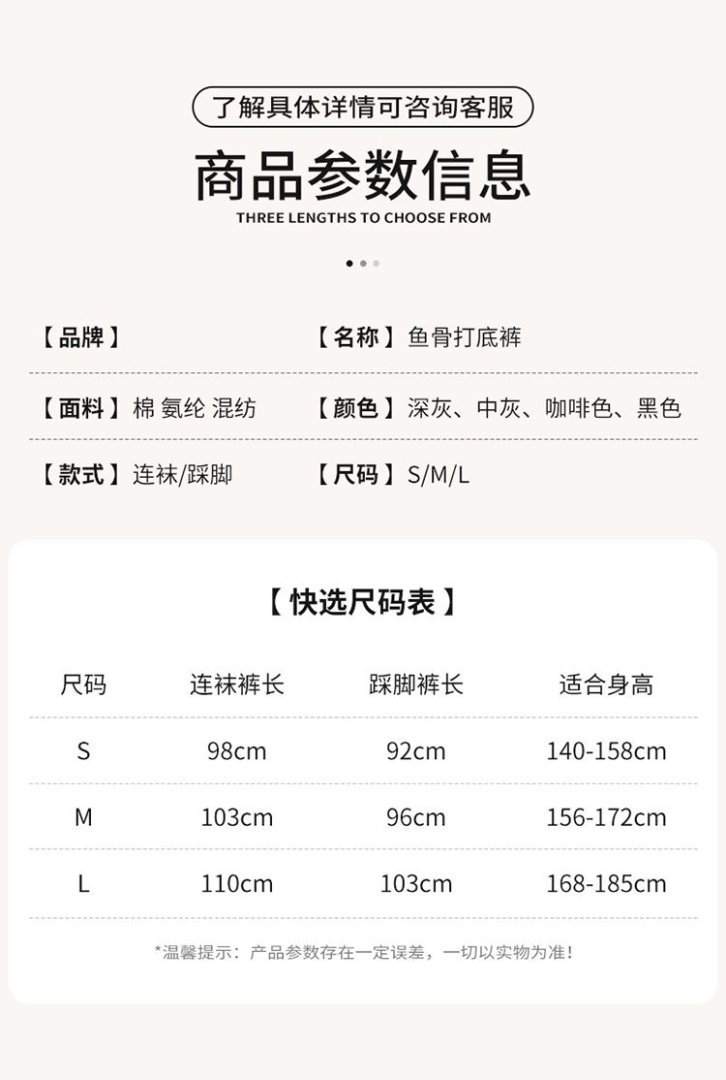 了解具体详情可咨询客服

商品参数信息

THREE LENGTHS TO CHOOSE FROM

【品牌】

【名称】鱼骨打底裤

【面料】棉 氨纶 混纺

【颜色】深灰、中灰、咖啡色、黑色

【款式】连袜/踩脚

【尺码】S/M/L

【快选尺码表】

| 尺码 | 连袜裤长 | 踩脚裤长 | 适合身高 |
|---|---|---|---|
| S | 98cm | 92cm | 140-158cm |
| M | 103cm | 96cm | 156-172cm |
| L | 110cm | 103cm | 168-185cm |

*温馨提示：产品参数存在一定误差，一切以实物为准！